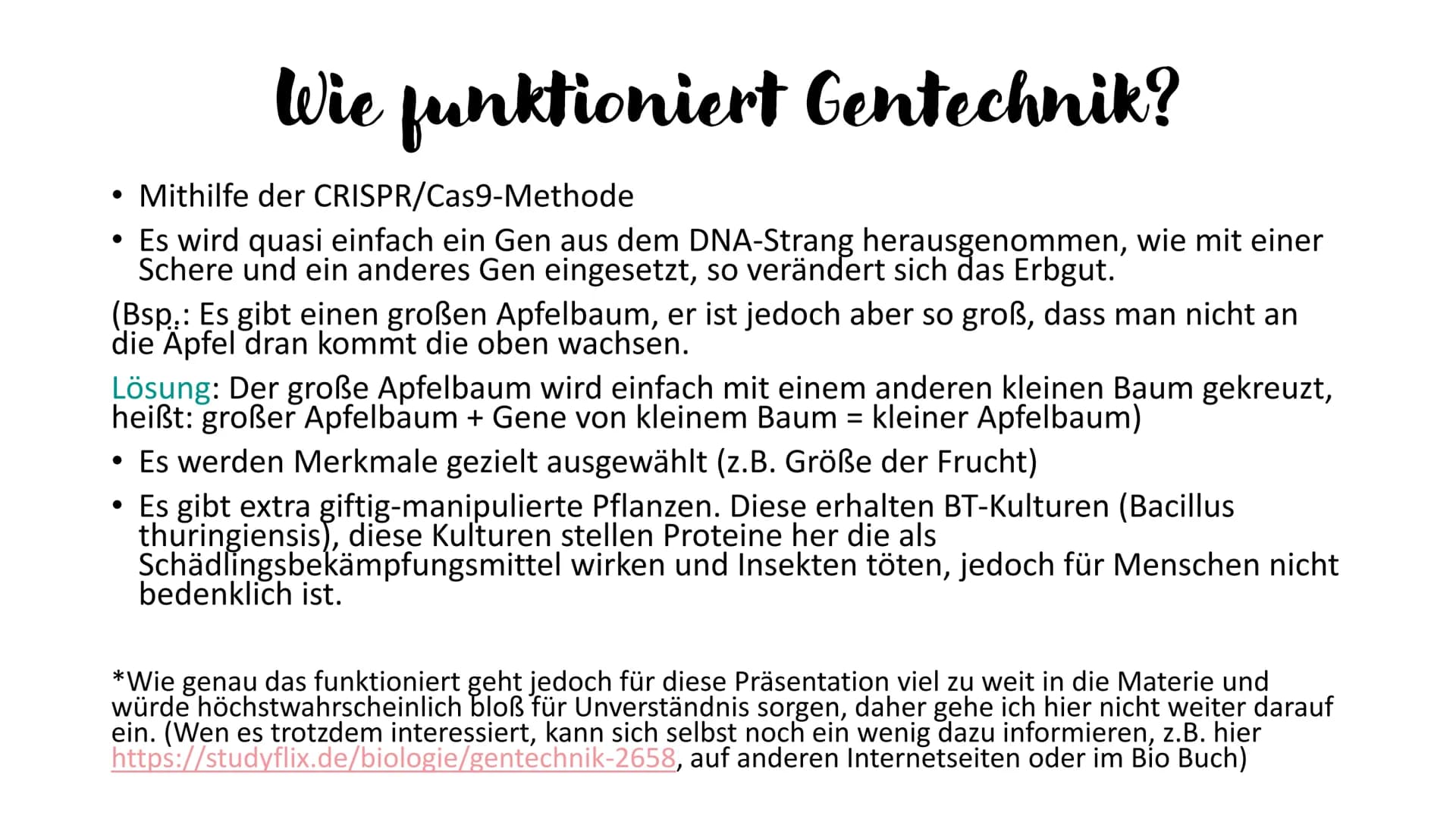 Wie funktioniert Gentechnik?

• Mithilfe der CRISPR/Cas9-Methode
• Es wird quasi einfach ein Gen aus dem DNA-Strang herausgenommen, wie mit einer Schere und ein anderes Gen eingesetzt, so verändert sich das Erbgut.

(Bsp.: Es gibt einen großen Apfelbaum, er ist jedoch aber so groß, dass man nicht an die Äpfel dran kommt die oben wachsen.

Lösung: Der große Apfelbaum wird einfach mit einem anderen kleinen Baum gekreuzt, heißt: großer Apfelbaum + Gene von kleinem Baum = kleiner Apfelbaum)

• Es werden Merkmale gezielt ausgewählt (z.B. Größe der Frucht)
• Es gibt extra giftig-manipulierte Pflanzen. Diese erhalten BT-Kulturen (Bacillus thuringiensis), diese Kulturen stellen Proteine her die als Schädlingsbekämpfungsmittel wirken und Insekten töten, jedoch für Menschen nicht bedenklich ist.

*Wie genau das funktioniert geht jedoch für diese Präsentation viel zu weit in die Materie und würde höchstwahrscheinlich bloß für Unverständnis sorgen, daher gehe ich hier nicht weiter darauf ein. (Wen es trotzdem interessiert, kann sich selbst noch ein wenig dazu informieren, z.B. hier https://studyflix.de/biologie/gentechnik-2658, auf anderen Internetseiten oder im Bio Buch)